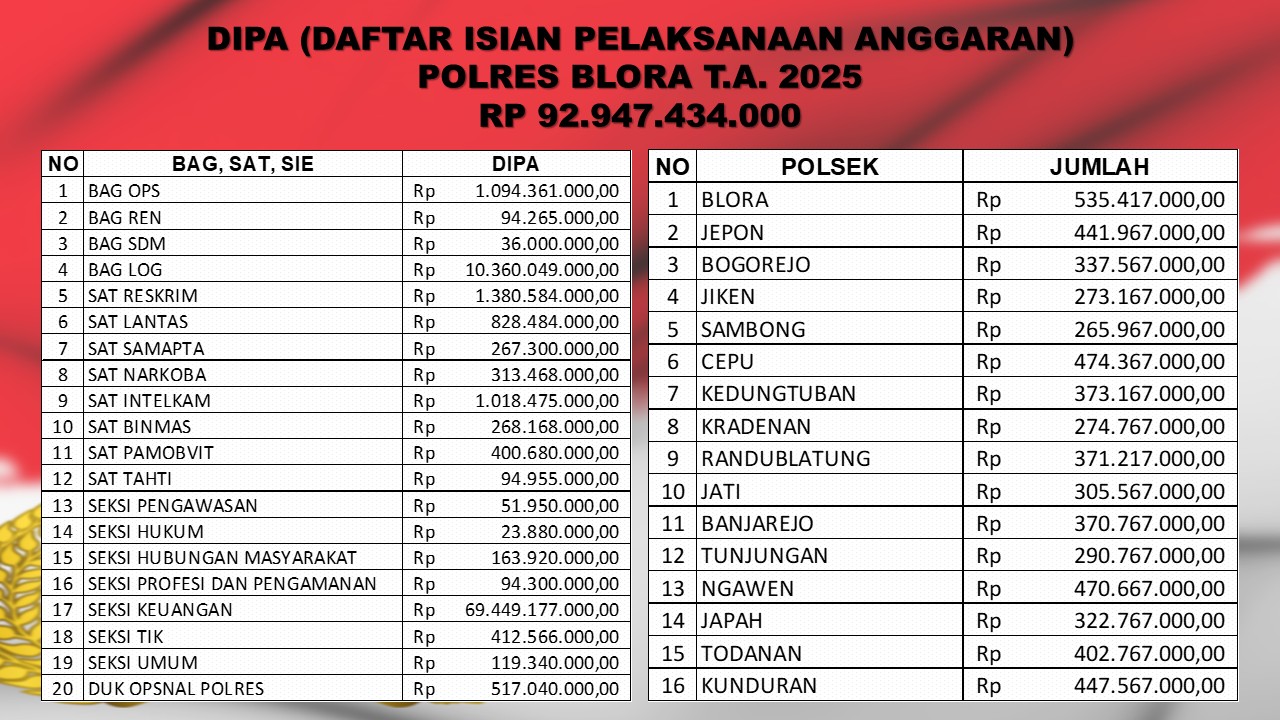 DIPA (DAFTAR ISIAN PELAKSANAAN ANGGARAN)
POLRES BLORA T.A. 2025
RP 92.947.434.000

| NO | BAG, SAT, SIE | DIPA |
|---|---|---|
| 1 | BAG OPS | Rp 1.094.361.000,00 |
| 2 | BAG REN | Rp 94.265.000,00 |
| 3 | BAG SDM | Rp 36.000.000,00 |
| 4 | BAG LOG | Rp 10.360.049.000,00 |
| 5 | SAT RESKRIM | Rp 1.380.584.000,00 |
| 6 | SAT LANTAS | Rp 828.484.000,00 |
| 7 | SAT SAMAPTA | Rp 267.300.000,00 |
| 8 | SAT NARKOBA | Rp 313.468.000,00 |
| 9 | SAT INTELKAM | Rp 1.018.475.000,00 |
| 10 | SAT BINMAS | Rp 268.168.000,00 |
| 11 | SAT PAMOBVIT | Rp 400.680.000,00 |
| 12 | SAT TAHTI | Rp 94.955.000,00 |
| 13 | SEKSI PENGAWASAN | Rp 51.950.000,00 |
| 14 | SEKSI HUKUM | Rp 23.880.000,00 |
| 15 | SEKSI HUBUNGAN MASYARAKAT | Rp 163.920.000,00 |
| 16 | SEKSI PROFESI DAN PENGAMANAN | Rp 94.300.000,00 |
| 17 | SEKSI KEUANGAN | Rp 69.449.177.000,00 |
| 18 | SEKSI TIK | Rp 412.566.000,00 |
| 19 | SEKSI UMUM | Rp 119.340.000,00 |
| 20 | DUK OPSNAL POLRES | Rp 517.040.000,00 |

| NO | POLSEK | JUMLAH |
|---|---|---|
| 1 | BLORA | Rp 535.417.000,00 |
| 2 | JEPON | Rp 441.967.000,00 |
| 3 | BOGOREJO | Rp 337.567.000,00 |
| 4 | JIKEN | Rp 273.167.000,00 |
| 5 | SAMBONG | Rp 265.967.000,00 |
| 6 | CEPU | Rp 474.367.000,00 |
| 7 | KEDUNGTUBAN | Rp 373.167.000,00 |
| 8 | KRADENAN | Rp 274.767.000,00 |
| 9 | RANDUBLATUNG | Rp 371.217.000,00 |
| 10 | JATI | Rp 305.567.000,00 |
| 11 | BANJAREJO | Rp 370.767.000,00 |
| 12 | TUNJUNGAN | Rp 290.767.000,00 |
| 13 | NGAWEN | Rp 470.667.000,00 |
| 14 | JAPAH | Rp 322.767.000,00 |
| 15 | TODANAN | Rp 402.767.000,00 |
| 16 | KUNDURAN | Rp 447.567.000,00 |